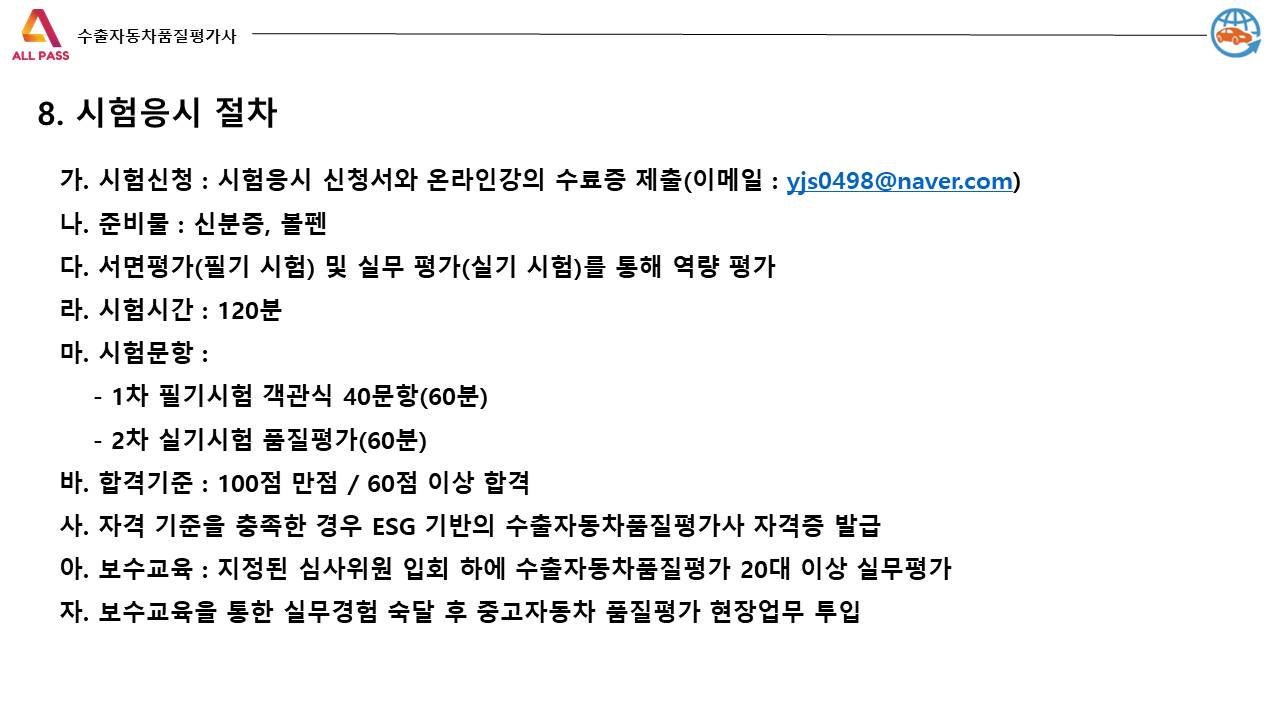 ALL PASS

수출자동차품질평가사

8. 시험응시 절차

가. 시험신청 : 시험응시 신청서와 온라인강의 수료증 제출(이메일 : yjs0498@naver.com)

나. 준비물 : 신분증, 볼펜

다. 서면평가(필기 시험) 및 실무 평가(실기 시험)를 통해 역량 평가

라. 시험시간 : 120분

마. 시험문항 :

- 1차 필기시험 객관식 40문항(60분)

- 2차 실기시험 품질평가(60분)

바. 합격기준 : 100점 만점 / 60점 이상 합격

사. 자격 기준을 충족한 경우 ESG 기반의 수출자동차품질평가사 자격증 발급

아. 보수교육 : 지정된 심사위원 입회 하에 수출자동차품질평가 20대 이상 실무평가

자. 보수교육을 통한 실무경험 숙달 후 중고자동차 품질평가 현장업무 투입